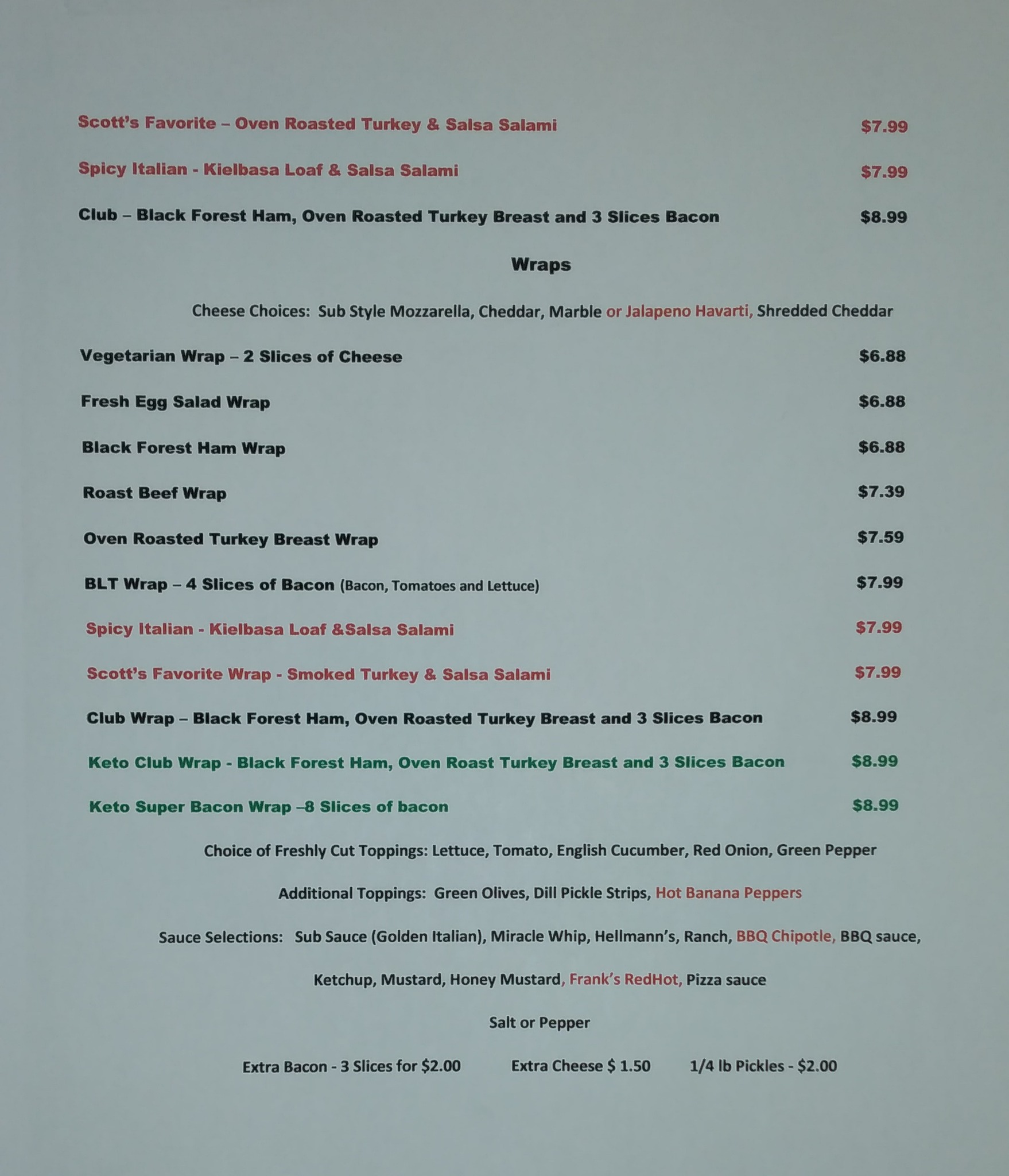 Scott's Favorite – Oven Roasted Turkey & Salsa Salami $7.99

Spicy Italian - Kielbasa Loaf & Salsa Salami $7.99

Club – Black Forest Ham, Oven Roasted Turkey Breast and 3 Slices Bacon $8.99

Wraps

Cheese Choices: Sub Style Mozzarella, Cheddar, Marble or Jalapeno Havarti, Shredded Cheddar

Vegetarian Wrap – 2 Slices of Cheese $6.88

Fresh Egg Salad Wrap $6.88

Black Forest Ham Wrap $6.88

Roast Beef Wrap $7.39

Oven Roasted Turkey Breast Wrap $7.59

BLT Wrap – 4 Slices of Bacon (Bacon, Tomatoes and Lettuce) $7.99

Spicy Italian - Kielbasa Loaf &Salsa Salami $7.99

Scott's Favorite Wrap - Smoked Turkey & Salsa Salami $7.99

Club Wrap – Black Forest Ham, Oven Roasted Turkey Breast and 3 Slices Bacon $8.99

Keto Club Wrap - Black Forest Ham, Oven Roast Turkey Breast and 3 Slices Bacon $8.99

Keto Super Bacon Wrap –8 Slices of bacon $8.99

Choice of Freshly Cut Toppings: Lettuce, Tomato, English Cucumber, Red Onion, Green Pepper

Additional Toppings: Green Olives, Dill Pickle Strips, Hot Banana Peppers

Sauce Selections: Sub Sauce (Golden Italian), Miracle Whip, Hellmann's, Ranch, BBQ Chipotle, BBQ sauce,

Ketchup, Mustard, Honey Mustard, Frank's RedHot, Pizza sauce

Salt or Pepper

Extra Bacon - 3 Slices for $2.00 Extra Cheese $ 1.50 1/4 lb Pickles - $2.00